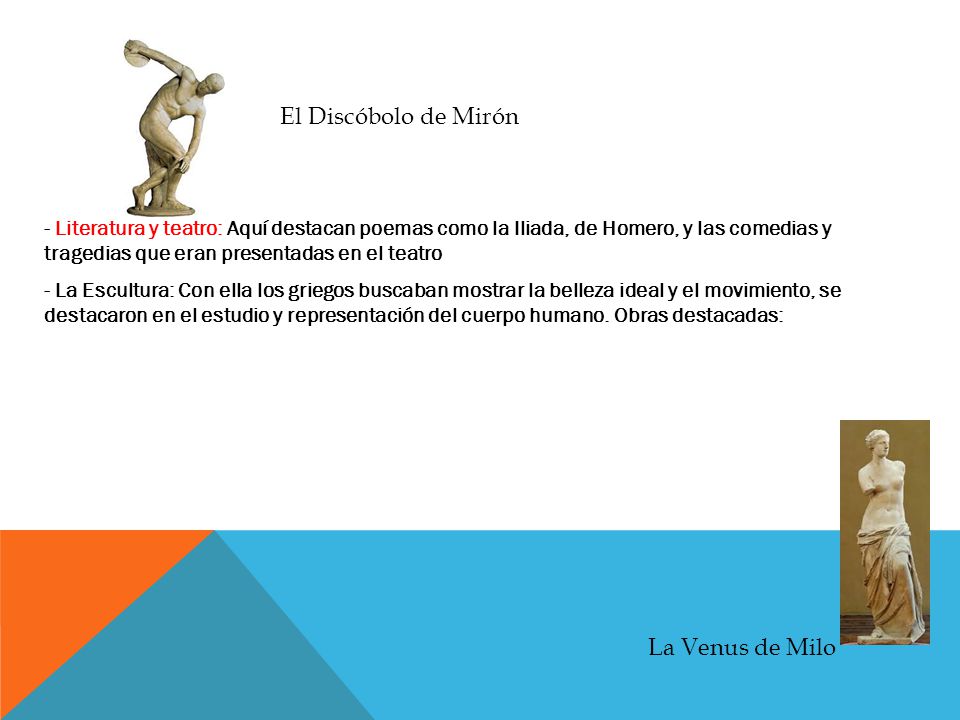 El Discóbolo de Mirón

- Literatura y teatro: Aquí destacan poemas como la Iliada, de Homero, y las comedias y tragedias que eran presentadas en el teatro

- La Escultura: Con ella los griegos buscaban mostrar la belleza ideal y el movimiento, se destacaron en el estudio y representación del cuerpo humano. Obras destacadas:

La Venus de Milo